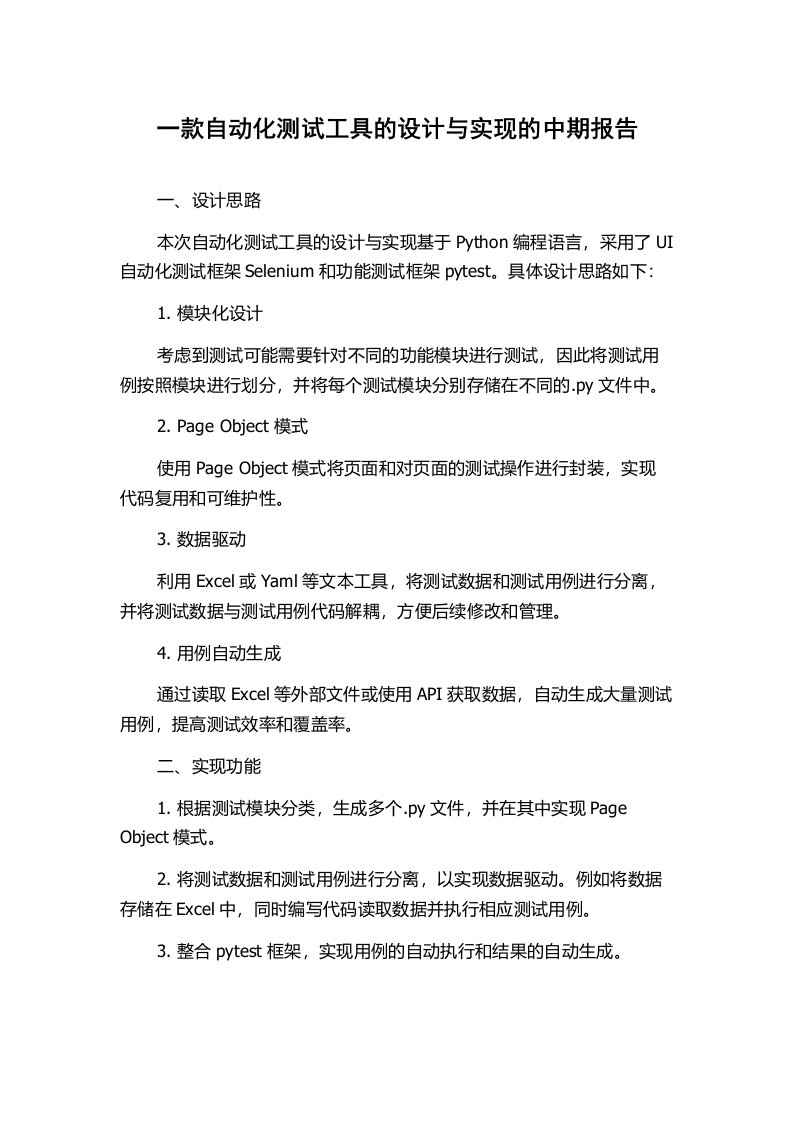 一款自动化测试工具的设计与实现的中期报告

一、设计思路

本次自动化测试工具的设计与实现基于 Python 编程语言，采用了 UI 自动化测试框架 Selenium 和功能测试框架 pytest。具体设计思路如下：

1. 模块化设计

考虑到测试可能需要针对不同的功能模块进行测试，因此将测试用例按照模块进行划分，并将每个测试模块分别存储在不同的.py 文件中。

2. Page Object 模式

使用 Page Object 模式将页面和对页面的测试操作进行封装，实现代码复用和可维护性。

3. 数据驱动

利用 Excel 或 Yaml 等文本工具，将测试数据和测试用例进行分离，并将测试数据与测试用例代码解耦，方便后续修改和管理。

4. 用例自动生成

通过读取 Excel 等外部文件或使用 API 获取数据，自动生成大量测试用例，提高测试效率和覆盖率。

二、实现功能

1. 根据测试模块分类，生成多个.py 文件，并在其中实现 Page Object 模式。

2. 将测试数据和测试用例进行分离，以实现数据驱动。例如将数据存储在 Excel 中，同时编写代码读取数据并执行相应测试用例。

3. 整合 pytest 框架，实现用例的自动执行和结果的自动生成。